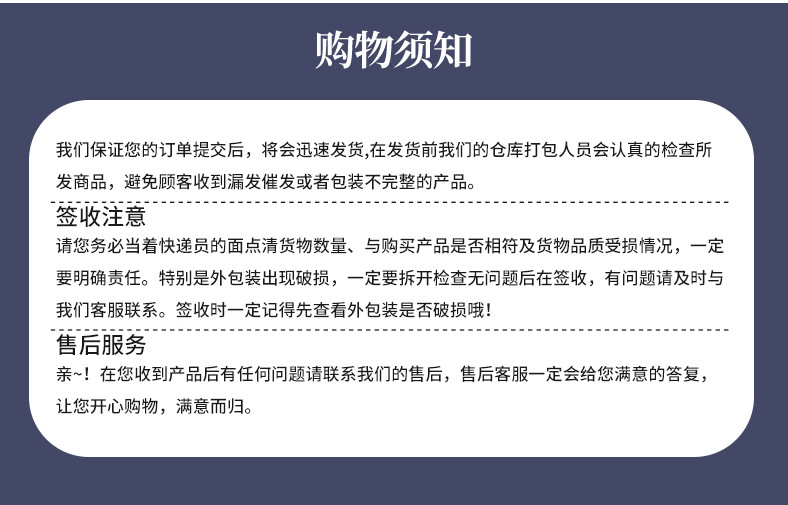 购物须知

我们保证您的订单提交后，将会迅速发货,在发货前我们的仓库打包人员会认真的检查所发商品，避免顾客收到漏发催发或者包装不完整的产品。

签收注意

请您务必当着快递员的面点清货物数量、与购买产品是否相符及货物品质受损情况，一定要明确责任。特别是外包装出现破损，一定要拆开检查无问题后在签收，有问题请及时与我们客服联系。签收时一定记得先查看外包装是否破损哦！

售后服务

亲~！在您收到产品后有任何问题请联系我们的售后，售后客服一定会给您满意的答复，让您开心购物，满意而归。